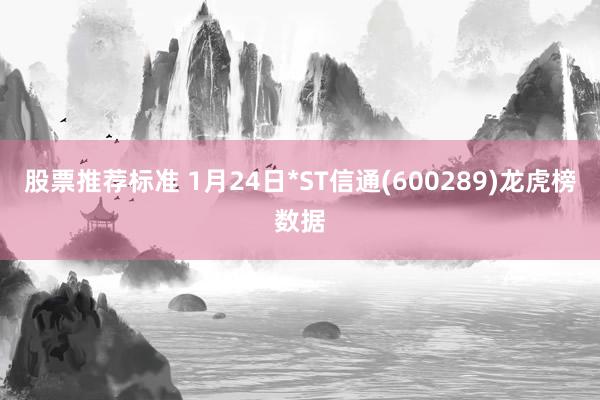 股票推荐标准 1月24日*ST信通(600289)龙虎榜数据